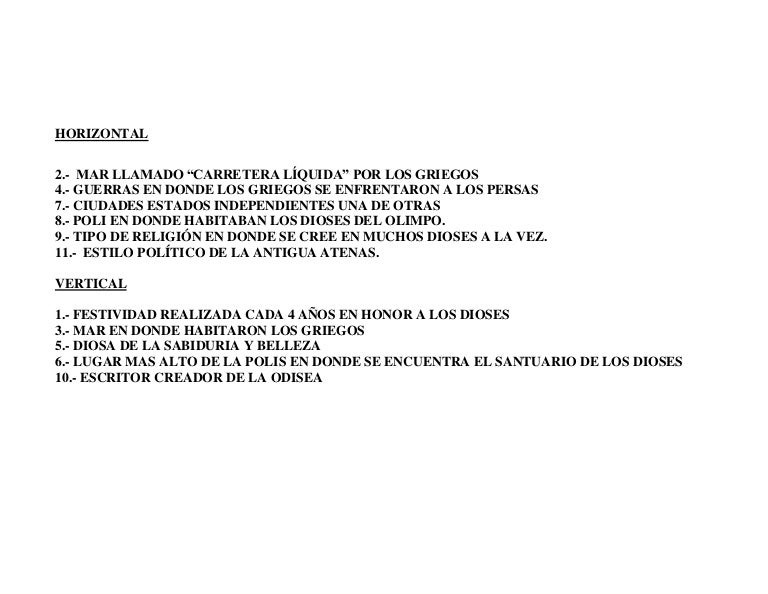 HORIZONTAL

2.- MAR LLAMADO "CARRETERA LÍQUIDA" POR LOS GRIEGOS
4.- GUERRAS EN DONDE LOS GRIEGOS SE ENFRENTARON A LOS PERSAS
7.- CIUDADES ESTADOS INDEPENDIENTES UNA DE OTRAS
8.- POLI EN DONDE HABITABAN LOS DIOSES DEL OLIMPO.
9.- TIPO DE RELIGIÓN EN DONDE SE CREE EN MUCHOS DIOSES A LA VEZ.
11.- ESTILO POLÍTICO DE LA ANTIGUA ATENAS.

VERTICAL

1.- FESTIVIDAD REALIZADA CADA 4 AÑOS EN HONOR A LOS DIOSES
3.- MAR EN DONDE HABITARON LOS GRIEGOS
5.- DIOSA DE LA SABIDURIA Y BELLEZA
6.- LUGAR MAS ALTO DE LA POLIS EN DONDE SE ENCUENTRA EL SANTUARIO DE LOS DIOSES
10.- ESCRITOR CREADOR DE LA ODISEA